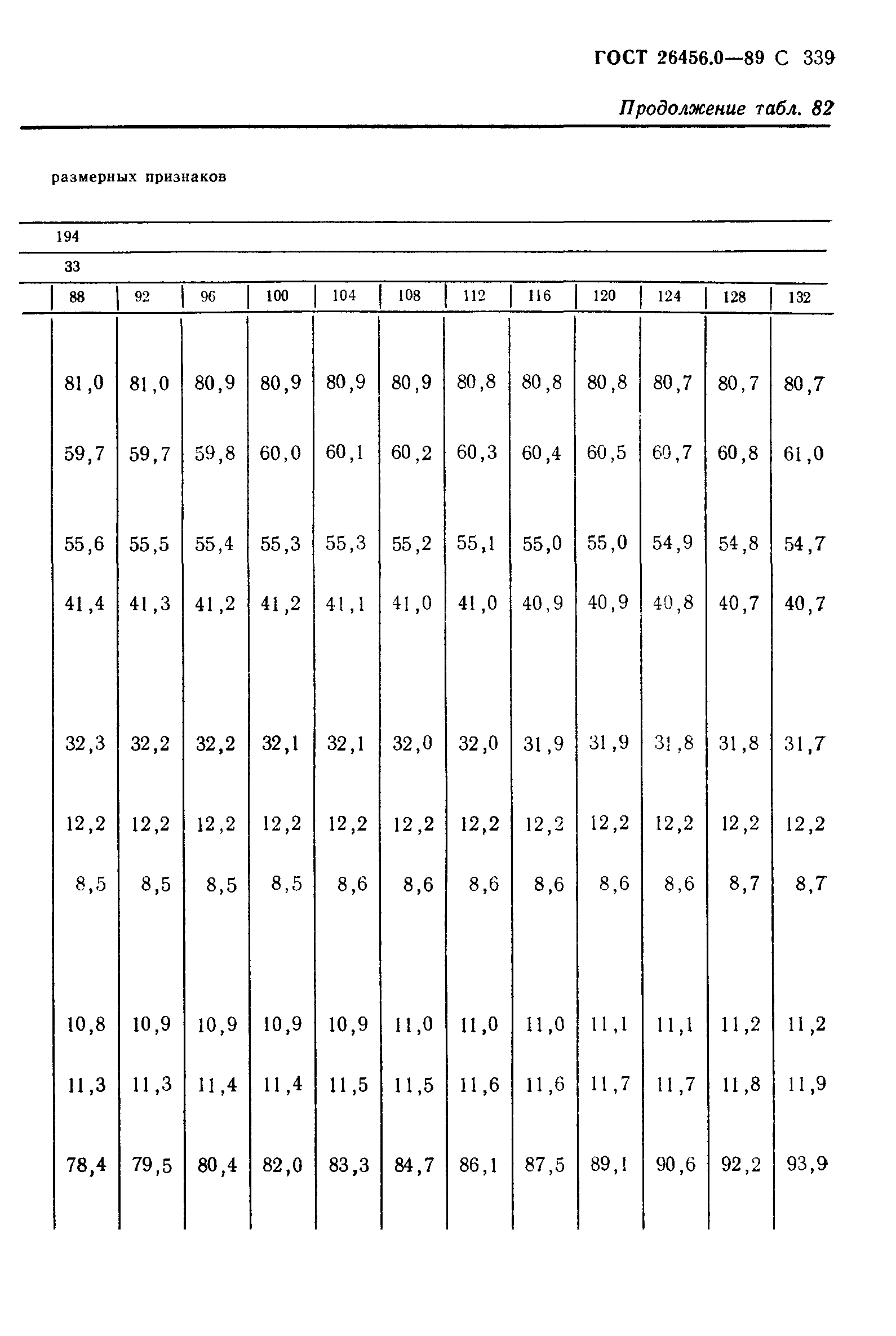 ГОСТ 26456.0—89 С 339

Продолжение табл. 82

размерных признаков

194

33

| 88 | 92 | 96 | 100 | 104 | 108 | 112 | 116 | 120 | 124 | 128 | 132 |
|---|---|---|---|---|---|---|---|---|---|---|---|
| 81,0 | 81,0 | 80,9 | 80,9 | 80,9 | 80,9 | 80,8 | 80,8 | 80,8 | 80,7 | 80,7 | 80,7 |
| 59,7 | 59,7 | 59,8 | 60,0 | 60,1 | 60,2 | 60,3 | 60,4 | 60,5 | 60,7 | 60,8 | 61,0 |
| 55,6 | 55,5 | 55,4 | 55,3 | 55,3 | 55,2 | 55,1 | 55,0 | 55,0 | 54,9 | 54,8 | 54,7 |
| 41,4 | 41,3 | 41,2 | 41,2 | 41,1 | 41,0 | 41,0 | 40,9 | 40,9 | 40,8 | 40,7 | 40,7 |
| 32,3 | 32,2 | 32,2 | 32,1 | 32,1 | 32,0 | 32,0 | 31,9 | 31,9 | 31,8 | 31,8 | 31,7 |
| 12,2 | 12,2 | 12,2 | 12,2 | 12,2 | 12,2 | 12,2 | 12,2 | 12,2 | 12,2 | 12,2 | 12,2 |
| 8,5 | 8,5 | 8,5 | 8,5 | 8,6 | 8,6 | 8,6 | 8,6 | 8,6 | 8,6 | 8,7 | 8,7 |
| 10,8 | 10,9 | 10,9 | 10,9 | 10,9 | 11,0 | 11,0 | 11,0 | 11,1 | 11,1 | 11,2 | 11,2 |
| 11,3 | 11,3 | 11,4 | 11,4 | 11,5 | 11,5 | 11,6 | 11,6 | 11,7 | 11,7 | 11,8 | 11,9 |
| 78,4 | 79,5 | 80,4 | 82,0 | 83,3 | 84,7 | 86,1 | 87,5 | 89,1 | 90,6 | 92,2 | 93,9 |